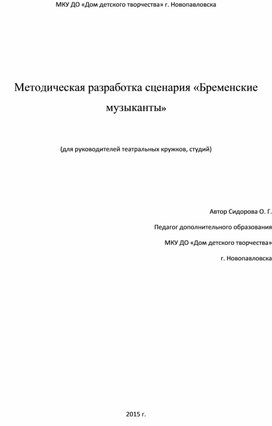 МКУ ДО «Дом детского творчества» г. Новопавловска

Методическая разработка сценария «Бременские музыканты»

(для руководителей театральных кружков, студий)

Автор Сидорова О. Г.

Педагог дополнительного образования

МКУ ДО «Дом детского творчества»

г. Новопавловска

2015 г.